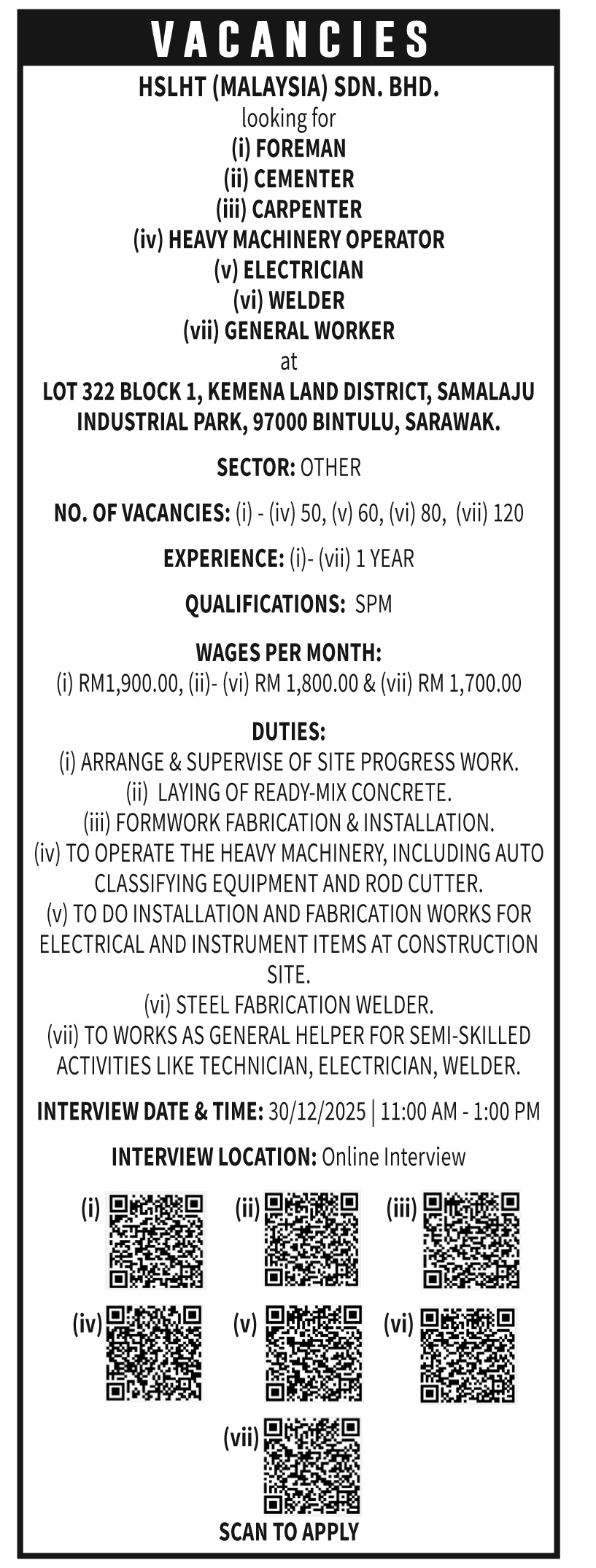 VACANCIES

HSLHT (MALAYSIA) SDN. BHD.
looking for
(i) FOREMAN
(ii) CEMENTER
(iii) CARPENTER
(iv) HEAVY MACHINERY OPERATOR
(v) ELECTRICIAN
(vi) WELDER
(vii) GENERAL WORKER
at
LOT 322 BLOCK 1, KEMENA LAND DISTRICT, SAMALAJU INDUSTRIAL PARK, 97000 BINTULU, SARAWAK.

SECTOR: OTHER

NO. OF VACANCIES: (i) - (iv) 50, (v) 60, (vi) 80, (vii) 120

EXPERIENCE: (i)- (vii) 1 YEAR

QUALIFICATIONS: SPM

WAGES PER MONTH:
(i) RM1,900.00, (ii)- (vi) RM 1,800.00 & (vii) RM 1,700.00

DUTIES:
(i) ARRANGE & SUPERVISE OF SITE PROGRESS WORK.
(ii) LAYING OF READY-MIX CONCRETE.
(iii) FORMWORK FABRICATION & INSTALLATION.
(iv) TO OPERATE THE HEAVY MACHINERY, INCLUDING AUTO CLASSIFYING EQUIPMENT AND ROD CUTTER.
(v) TO DO INSTALLATION AND FABRICATION WORKS FOR ELECTRICAL AND INSTRUMENT ITEMS AT CONSTRUCTION SITE.
(vi) STEEL FABRICATION WELDER.
(vii) TO WORKS AS GENERAL HELPER FOR SEMI-SKILLED ACTIVITIES LIKE TECHNICIAN, ELECTRICIAN, WELDER.

INTERVIEW DATE & TIME: 30/12/2025 | 11:00 AM - 1:00 PM

INTERVIEW LOCATION: Online Interview

(i) (ii) (iii)
(iv) (v) (vi)
(vii)
SCAN TO APPLY